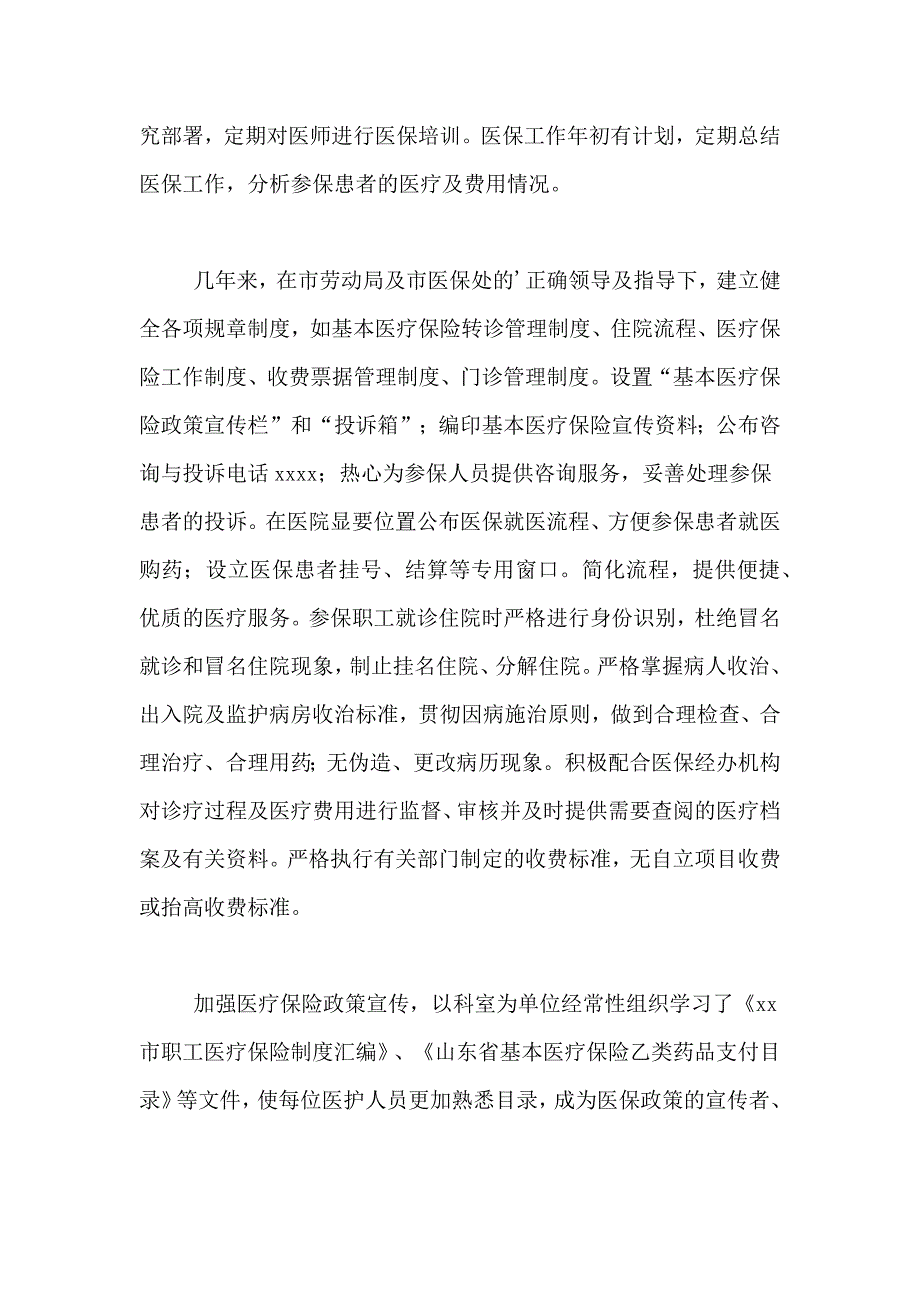 究部署，定期对医师进行医保培训。医保工作年初有计划，定期总结医保工作，分析参保患者的医疗及费用情况。

几年来，在市劳动局及市医保处的’正确领导及指导下，建立健全各项规章制度，如基本医疗保险转诊管理制度、住院流程、医疗保险工作制度、收费票据管理制度、门诊管理制度。设置“基本医疗保险政策宣传栏”和“投诉箱”；编印基本医疗保险宣传资料；公布咨询与投诉电话 xxxx；热心为参保人员提供咨询服务，妥善处理参保患者的投诉。在医院显要位置公布医保就医流程、方便参保患者就医购药；设立医保患者挂号、结算等专用窗口。简化流程，提供便捷、优质的医疗服务。参保职工就诊住院时严格进行身份识别，杜绝冒名就诊和冒名住院现象，制止挂名住院、分解住院。严格掌握病人收治、出入院及监护病房收治标准，贯彻因病施治原则，做到合理检查、合理治疗、合理用药；无伪造、更改病历现象。积极配合医保经办机构对诊疗过程及医疗费用进行监督、审核并及时提供需要查阅的医疗档案及有关资料。严格执行有关部门制定的收费标准，无自立项目收费或抬高收费标准。

加强医疗保险政策宣传，以科室为单位经常性组织学习了《xx市职工医疗保险制度汇编》、《山东省基本医疗保险乙类药品支付目录》等文件，使每位医护人员更加熟悉目录，成为医保政策的宣传者、